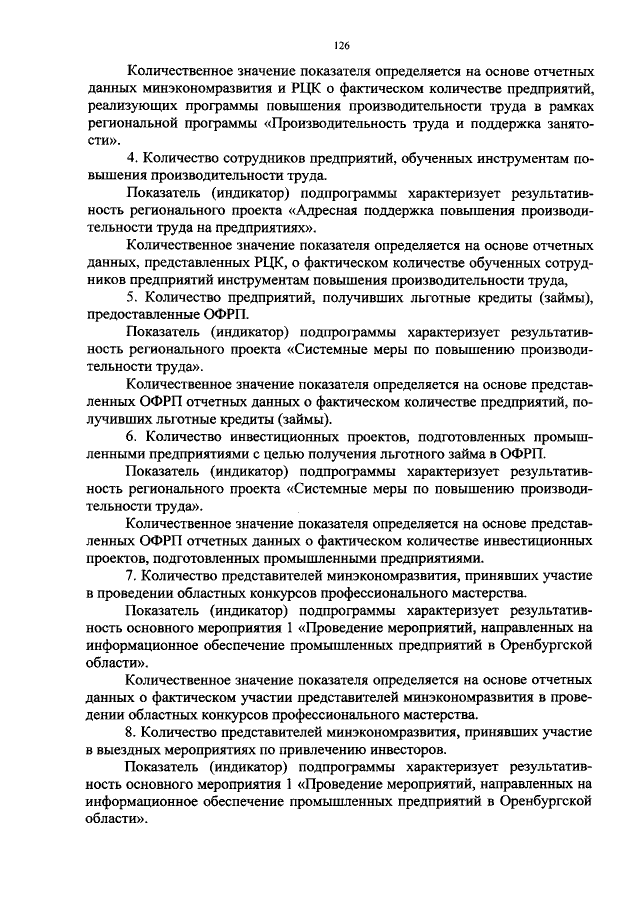 126

Количественное значение показателя определяется на основе отчетных данных минэкономразвития и РЦК о фактическом количестве предприятий, реализующих программы повышения производительности труда в рамках региональной программы «Производительность труда и поддержка занятости».

4. Количество сотрудников предприятий, обученных инструментам повышения производительности труда.

Показатель (индикатор) подпрограммы характеризует результативность регионального проекта «Адресная поддержка повышения производительности труда на предприятиях».

Количественное значение показателя определяется на основе отчетных данных, представленных РЦК, о фактическом количестве обученных сотрудников предприятий инструментам повышения производительности труда,

5. Количество предприятий, получивших льготные кредиты (займы), предоставленные ОФРП.

Показатель (индикатор) подпрограммы характеризует результативность регионального проекта «Системные меры по повышению производительности труда».

Количественное значение показателя определяется на основе представленных ОФРП отчетных данных о фактическом количестве предприятий, получивших льготные кредиты (займы).

6. Количество инвестиционных проектов, подготовленных промышленными предприятиями с целью получения льготного займа в ОФРП.

Показатель (индикатор) подпрограммы характеризует результативность регионального проекта «Системные меры по повышению производительности труда».

Количественное значение показателя определяется на основе представленных ОФРП отчетных данных о фактическом количестве инвестиционных проектов, подготовленных промышленными предприятиями.

7. Количество представителей минэкономразвития, принявших участие в проведении областных конкурсов профессионального мастерства.

Показатель (индикатор) подпрограммы характеризует результативность основного мероприятия 1 «Проведение мероприятий, направленных на информационное обеспечение промышленных предприятий в Оренбургской области».

Количественное значение показателя определяется на основе отчетных данных о фактическом участии представителей минэкономразвития в проведении областных конкурсов профессионального мастерства.

8. Количество представителей минэкономразвития, принявших участие в выездных мероприятиях по привлечению инвесторов.

Показатель (индикатор) подпрограммы характеризует результативность основного мероприятия 1 «Проведение мероприятий, направленных на информационное обеспечение промышленных предприятий в Оренбургской области».